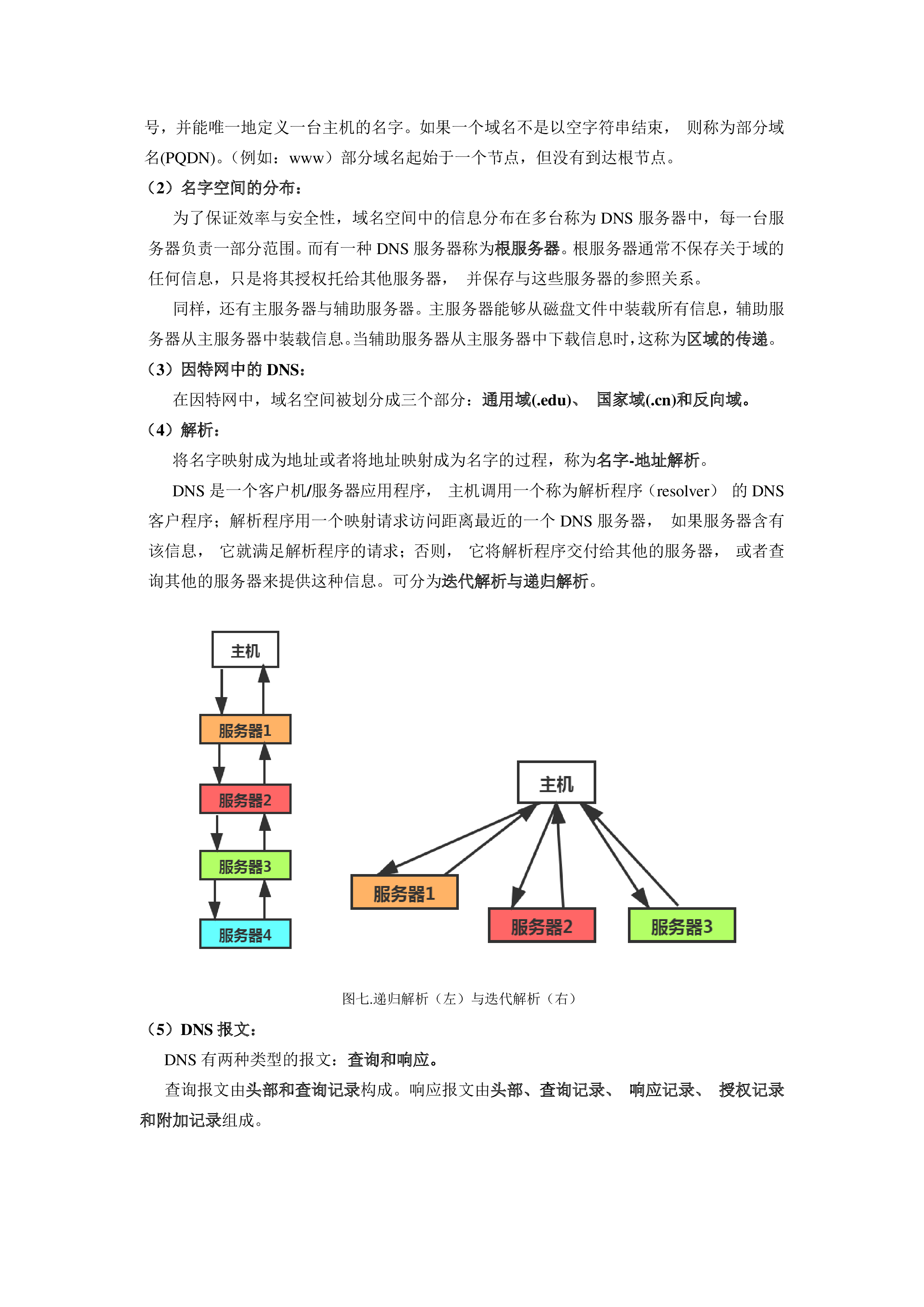 号，并能唯一地定义一台主机的名字。如果一个域名不是以空字符串结束，则称为部分域名(PQDN)。（例如：www）部分域名起始于一个节点，但没有到达根节点。

（2）名字空间的分布：

为了保证效率与安全性，域名空间中的信息分布在多台称为DNS服务器中，每一台服务器负责一部分范围。而有一种DNS服务器称为根服务器。根服务器通常不保存关于域的任何信息，只是将其授权托给其他服务器，并保存与这些服务器的参照关系。

同样，还有主服务器与辅助服务器。主服务器能够从磁盘文件中装载所有信息，辅助服务器从主服务器中装载信息。当辅助服务器从主服务器中下载信息时，这称为区域的传递。

（3）因特网中的DNS：

在因特网中，域名空间被划分成三个部分：通用域(.edu)、国家域(.cn)和反向域。

（4）解析：

将名字映射成为地址或者将地址映射成为名字的过程，称为名字-地址解析。

DNS是一个客户机/服务器应用程序，主机调用一个称为解析程序（resolver）的DNS客户程序；解析程序用一个映射请求访问距离最近的一个DNS服务器，如果服务器含有该信息，它就满足解析程序的请求；否则，它将解析程序交付给其他的服务器，或者查询其他的服务器来提供这种信息。可分为迭代解析与递归解析。

主机

服务器1

服务器2

服务器3

服务器4

主机

服务器1

服务器2

服务器3

图七.递归解析（左）与迭代解析（右）

（5）DNS报文：

DNS有两种类型的报文：查询和响应。

查询报文由头部和查询记录构成。响应报文由头部、查询记录、响应记录、授权记录和附加记录组成。